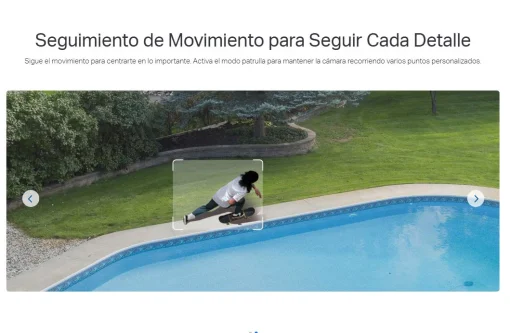 Seguimiento de Movimiento para Seguir Cada Detalle

Sigue el movimiento para centrarte en lo importante. Activa el modo patrulla para mantener la cámara recorriendo varios puntos personalizados.